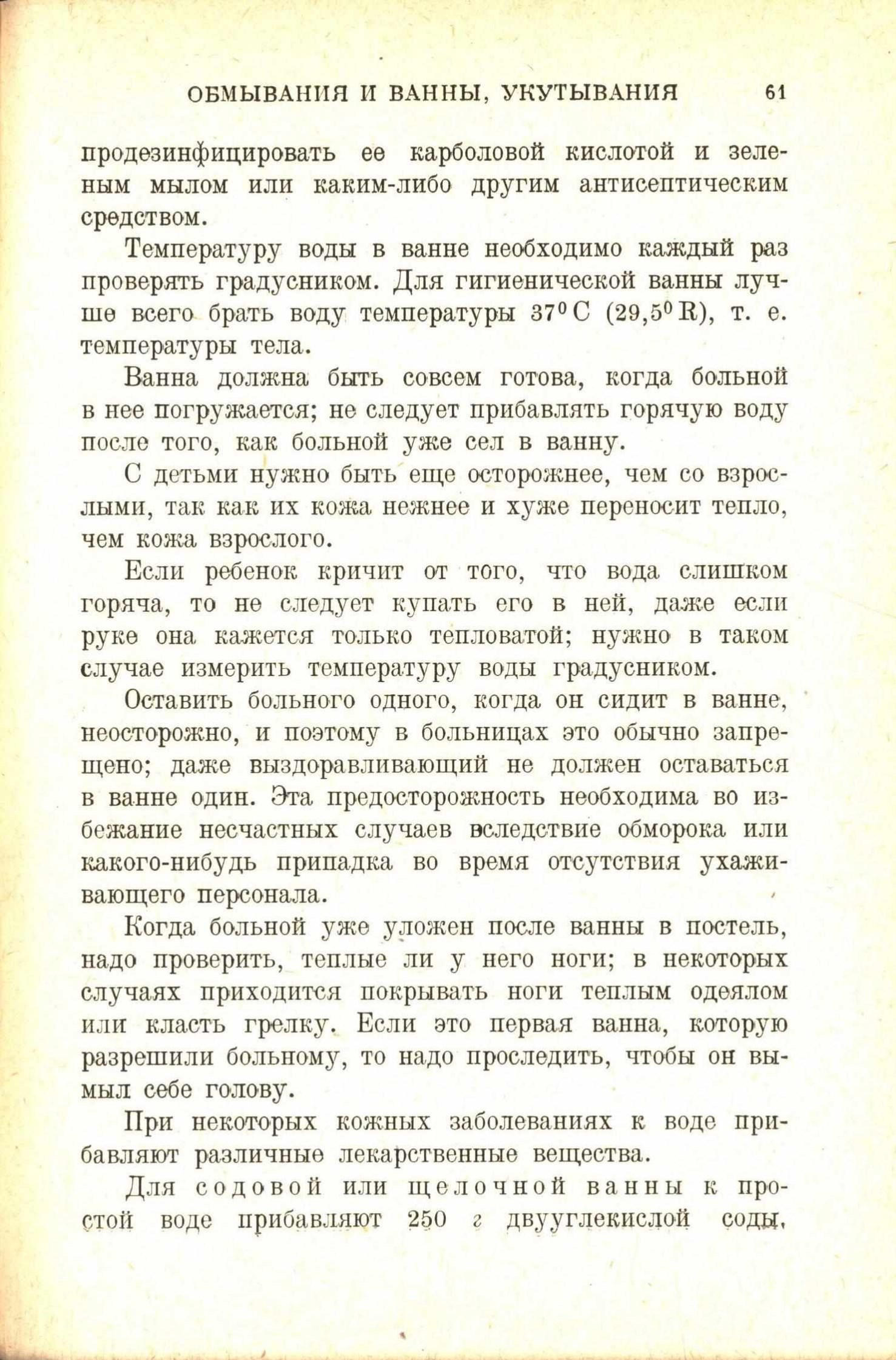 ОБМЫВАНИЯ И ВАННЫ, УКУТЫВАНИЯ 61

продезинфицировать ее карболовой кислотой и зеленым мылом или каким-либо другим антисептическим средством.

Температуру воды в ванне необходимо каждый раз проверять градусником. Для гигиенической ванны лучше всего брать воду температуры 37° C (29,5° R), т. е. температуры тела.

Ванна должна быть совсем готова, когда больной в нее погружается; не следует прибавлять горячую воду после того, как больной уже сел в ванну.

С детьми нужно быть еще осторожнее, чем со взрослыми, так как их кожа нежнее и хуже переносит тепло, чем кожа взрослого.

Если ребенок кричит от того, что вода слишком горяча, то не следует купать его в ней, даже если руке она кажется только тепловатой; нужно в таком случае измерить температуру воды градусником.

Оставить больного одного, когда он сидит в ванне, неосторожно, и поэтому в больницах это обычно запрещено; даже выздоравливающий не должен оставаться в ванне один. Эта предосторожность необходима во избежание несчастных случаев вследствие обморока или какого-нибудь припадка во время отсутствия ухаживающего персонала.

Когда больной уже уложен после ванны в постель, надо проверить, теплые ли у него ноги; в некоторых случаях приходится покрывать ноги теплым одеялом или класть грелку. Если это первая ванна, которую разрешили больному, то надо проследить, чтобы он вымыл себе голову.

При некоторых кожных заболеваниях к воде прибавляют различные лекарственные вещества.

Для содовой или щелочной ванны к простой воде прибавляют 250 г двууглекислой соды,